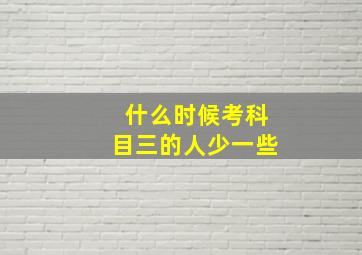 什么时候考科目三的人少一些